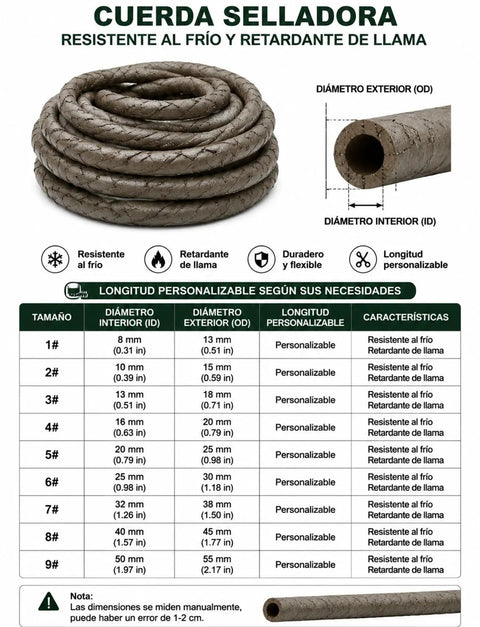 CUERDA SELLADORA
RESISTENTE AL FRÍO Y RETARDANTE DE LLAMA

DIÁMETRO EXTERIOR (OD)

DIÁMETRO INTERIOR (ID)

Resistente al frío

Retardante de llama

Duradero y flexible

Longitud personalizable

LONGITUD PERSONALIZABLE SEGÚN SUS NECESIDADES

| TAMAÑO | DIÁMETRO INTERIOR (ID) | DIÁMETRO EXTERIOR (OD) | LONGITUD PERSONALIZABLE | CARACTERÍSTICAS |
|---|---|---|---|---|
| 1# | 8 mm (0.31 in) | 13 mm (0.51 in) | Personalizable | Resistente al frío Retardante de llama |
| 2# | 10 mm (0.39 in) | 15 mm (0.59 in) | Personalizable | Resistente al frío Retardante de llama |
| 3# | 13 mm (0.51 in) | 18 mm (0.71 in) | Personalizable | Resistente al frío Retardante de llama |
| 4# | 16 mm (0.63 in) | 20 mm (0.79 in) | Personalizable | Resistente al frío Retardante de llama |
| 5# | 20 mm (0.79 in) | 25 mm (0.98 in) | Personalizable | Resistente al frío Retardante de llama |
| 6# | 25 mm (0.98 in) | 30 mm (1.18 in) | Personalizable | Resistente al frío Retardante de llama |
| 7# | 32 mm (1.26 in) | 38 mm (1.50 in) | Personalizable | Resistente al frío Retardante de llama |
| 8# | 40 mm (1.57 in) | 45 mm (1.77 in) | Personalizable | Resistente al frío Retardante de llama |
| 9# | 50 mm (1.97 in) | 55 mm (2.17 in) | Personalizable | Resistente al frío Retardante de llama |

Nota:
Las dimensiones se miden manualmente, puede haber un error de 1-2 cm.